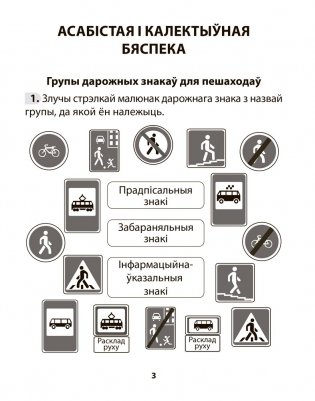 АСАБІСТАЯ І КАЛЕКТЫЎНАЯ БЯСПЕКА

Групы дарожных знакаў для пешаходаў

1. Злучы стрэлкай малюнак дарожнага знака з назвай групы, да якой ён належыць.

Прадпісальныя знакі

Забараняльныя знакі

Інфармацыйна-ўказальныя знакі

Расклад руху

Расклад руху

3